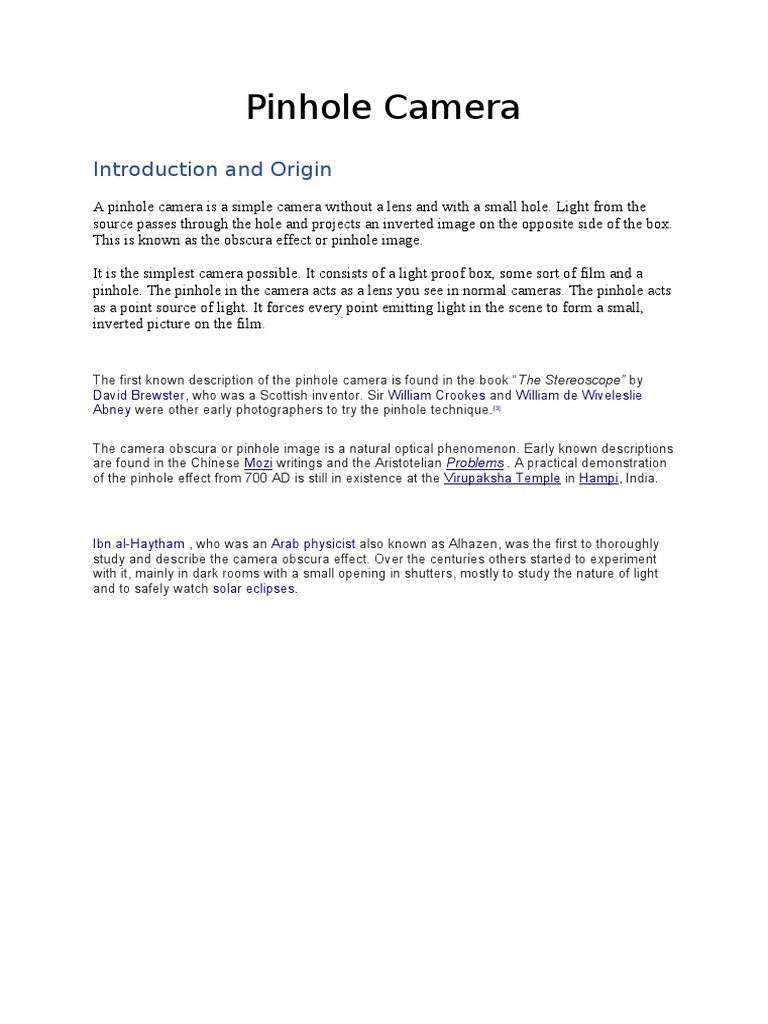 Pinhole Camera

Introduction and Origin

A pinhole camera is a simple camera without a lens and with a small hole. Light from the source passes through the hole and projects an inverted image on the opposite side of the box. This is known as the obscura effect or pinhole image.

It is the simplest camera possible. It consists of a light proof box, some sort of film and a pinhole. The pinhole in the camera acts as a lens you see in normal cameras. The pinhole acts as a point source of light. It forces every point emitting light in the scene to form a small, inverted picture on the film.

The first known description of the pinhole camera is found in the book "The Stereoscope" by David Brewster, who was a Scottish inventor. Sir William Crookes and William de Wiveleslie Abney were other early photographers to try the pinhole technique.[3]

The camera obscura or pinhole image is a natural optical phenomenon. Early known descriptions are found in the Chinese Mozi writings and the Aristotelian Problems . A practical demonstration of the pinhole effect from 700 AD is still in existence at the Virupaksha Temple in Hampi, India.

Ibn al-Haytham , who was an Arab physicist also known as Alhazen, was the first to thoroughly study and describe the camera obscura effect. Over the centuries others started to experiment with it, mainly in dark rooms with a small opening in shutters, mostly to study the nature of light and to safely watch solar eclipses.